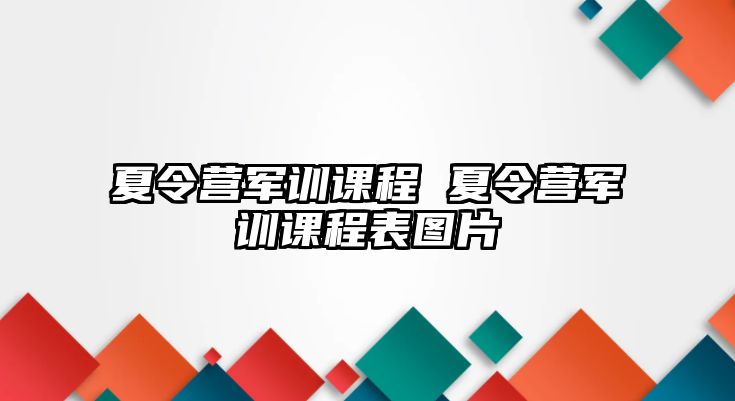 夏令营军训课程 夏令营军训课程表图片